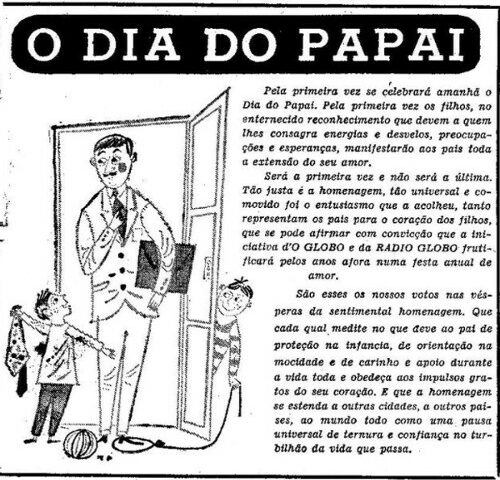 O DIA DO PAPAI

Pela primeira vez se celebrará amanhã o Dia do Papai. Pela primeira vez os filhos, no enternecido reconhecimento que devem a quem lhes consagra energias e desvelos, preocupações e esperanças, manifestarão aos pais toda a extensão do seu amor.

Será a primeira vez e não será a última. Tão justa é a homenagem, tão universal e comovido foi o entusiasmo que a acolheu, tanto representam os pais para o coração dos filhos, que se pode afirmar com convicção que a iniciativa d'O GLOBO e da RADIO GLOBO frutificará pelos anos afora numa festa anual de amor.

São esses os nossos votos nas vésperas da sentimental homenagem. Que cada qual medite no que deve ao pai de proteção na infancia, de orientação na mocidade e de carinho e apoio durante a vida toda e obedeça aos impulsos gratos do seu coração. E que a homenagem se estenda a outras cidades, a outros países, ao mundo todo como uma pausa universal de ternura e confiança no turbilhão da vida que passa.